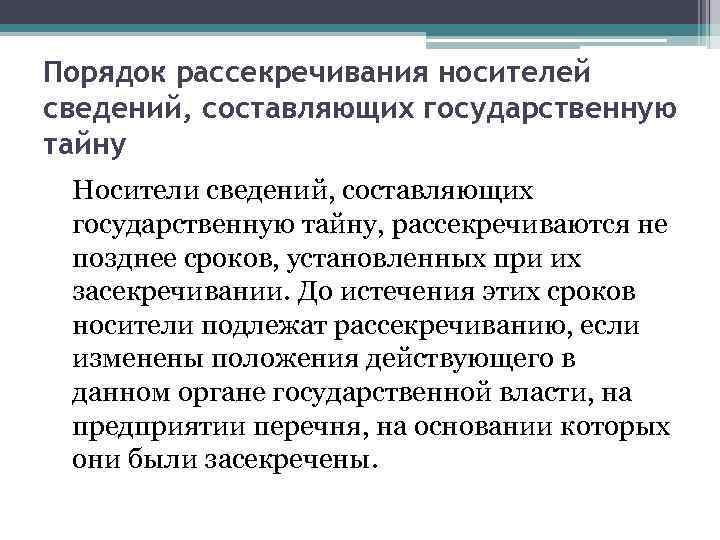 Порядок рассекречивания носителей сведений, составляющих государственную тайну

Носители сведений, составляющих государственную тайну, рассекречиваются не позднее сроков, установленных при их засекречивании. До истечения этих сроков носители подлежат рассекречиванию, если изменены положения действующего в данном органе государственной власти, на предприятии перечня, на основании которых они были засекречены.